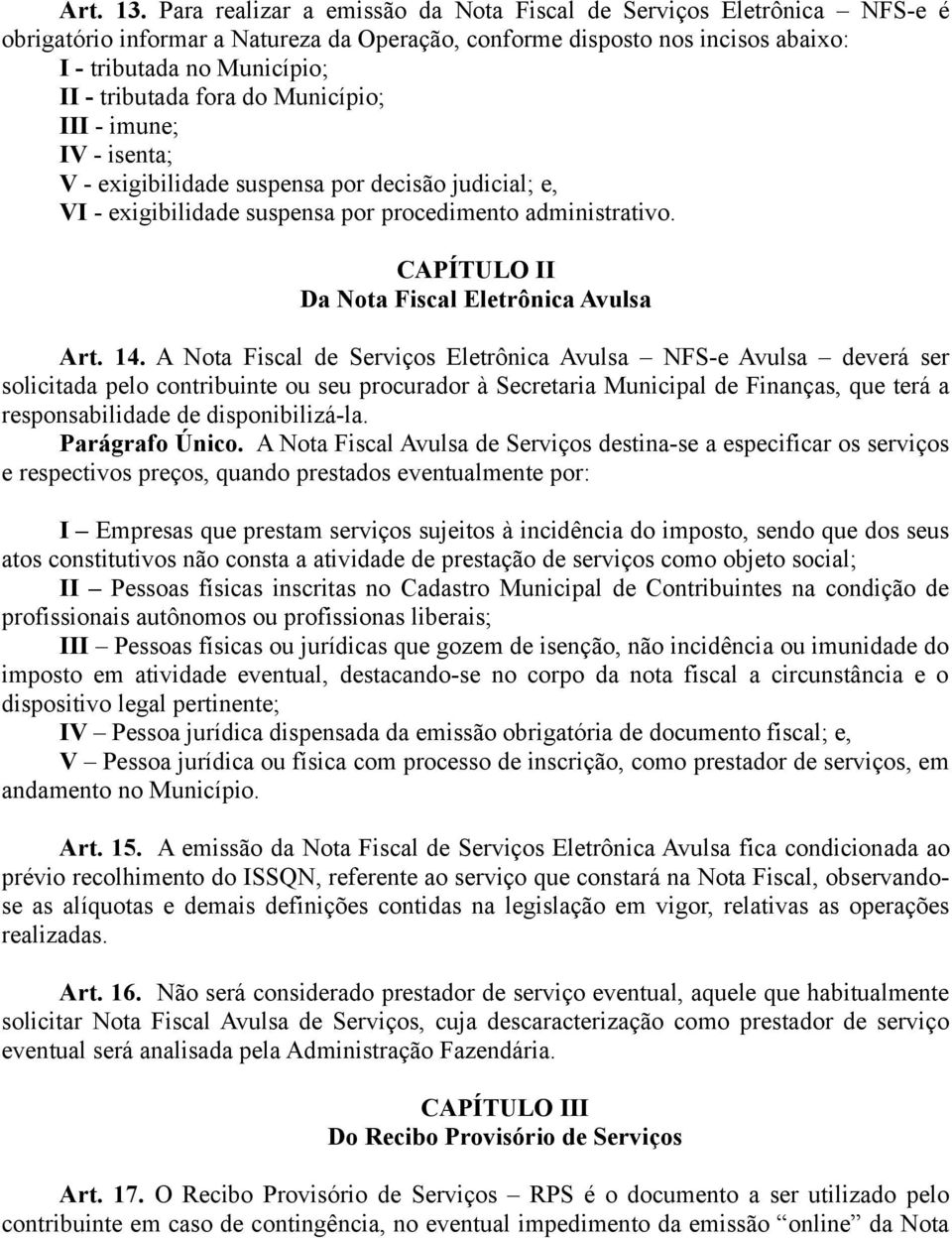 Art. 13. Para realizar a emissão da Nota Fiscal de Serviços Eletrônica – NFS-e é obrigatório informar a Natureza da Operação, conforme disposto nos incisos abaixo:
I - tributada no Município;
II - tributada fora do Município;
III - imune;
IV - isenta;
V - exigibilidade suspensa por decisão judicial; e,
VI - exigibilidade suspensa por procedimento administrativo.

CAPÍTULO II
Da Nota Fiscal Eletrônica Avulsa

Art. 14. A Nota Fiscal de Serviços Eletrônica Avulsa – NFS-e Avulsa – deverá ser solicitada pelo contribuinte ou seu procurador à Secretaria Municipal de Finanças, que terá a responsabilidade de disponibilizá-la.
Parágrafo Único. A Nota Fiscal Avulsa de Serviços destina-se a especificar os serviços e respectivos preços, quando prestados eventualmente por:

I – Empresas que prestam serviços sujeitos à incidência do imposto, sendo que dos seus atos constitutivos não consta a atividade de prestação de serviços como objeto social;
II – Pessoas físicas inscritas no Cadastro Municipal de Contribuintes na condição de profissionais autônomos ou profissionas liberais;
III – Pessoas físicas ou jurídicas que gozem de isenção, não incidência ou imunidade do imposto em atividade eventual, destacando-se no corpo da nota fiscal a circunstância e o dispositivo legal pertinente;
IV – Pessoa jurídica dispensada da emissão obrigatória de documento fiscal; e,
V – Pessoa jurídica ou física com processo de inscrição, como prestador de serviços, em andamento no Município.

Art. 15. A emissão da Nota Fiscal de Serviços Eletrônica Avulsa fica condicionada ao prévio recolhimento do ISSQN, referente ao serviço que constará na Nota Fiscal, observando-se as alíquotas e demais definições contidas na legislação em vigor, relativas as operações realizadas.

Art. 16. Não será considerado prestador de serviço eventual, aquele que habitualmente solicitar Nota Fiscal Avulsa de Serviços, cuja descaracterização como prestador de serviço eventual será analisada pela Administração Fazendária.

CAPÍTULO III
Do Recibo Provisório de Serviços

Art. 17. O Recibo Provisório de Serviços – RPS é o documento a ser utilizado pelo contribuinte em caso de contingência, no eventual impedimento da emissão “online” da Nota